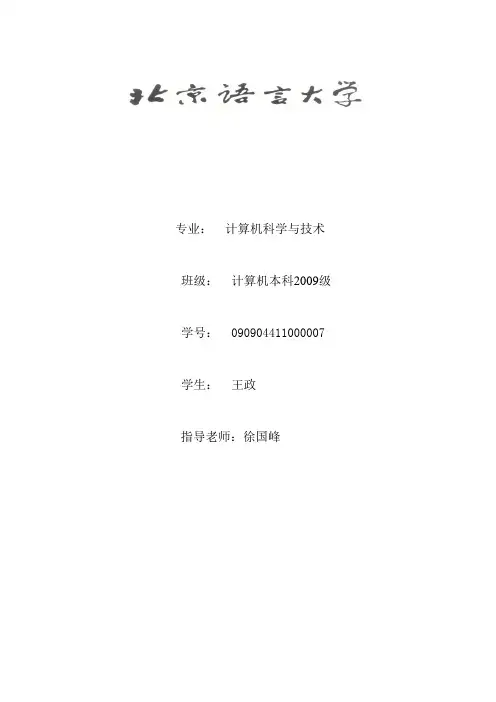 北京语言大学

专业： 计算机科学与技术

班级： 计算机本科2009级

学号： 090904411000007

学生： 王政

指导老师：徐国峰